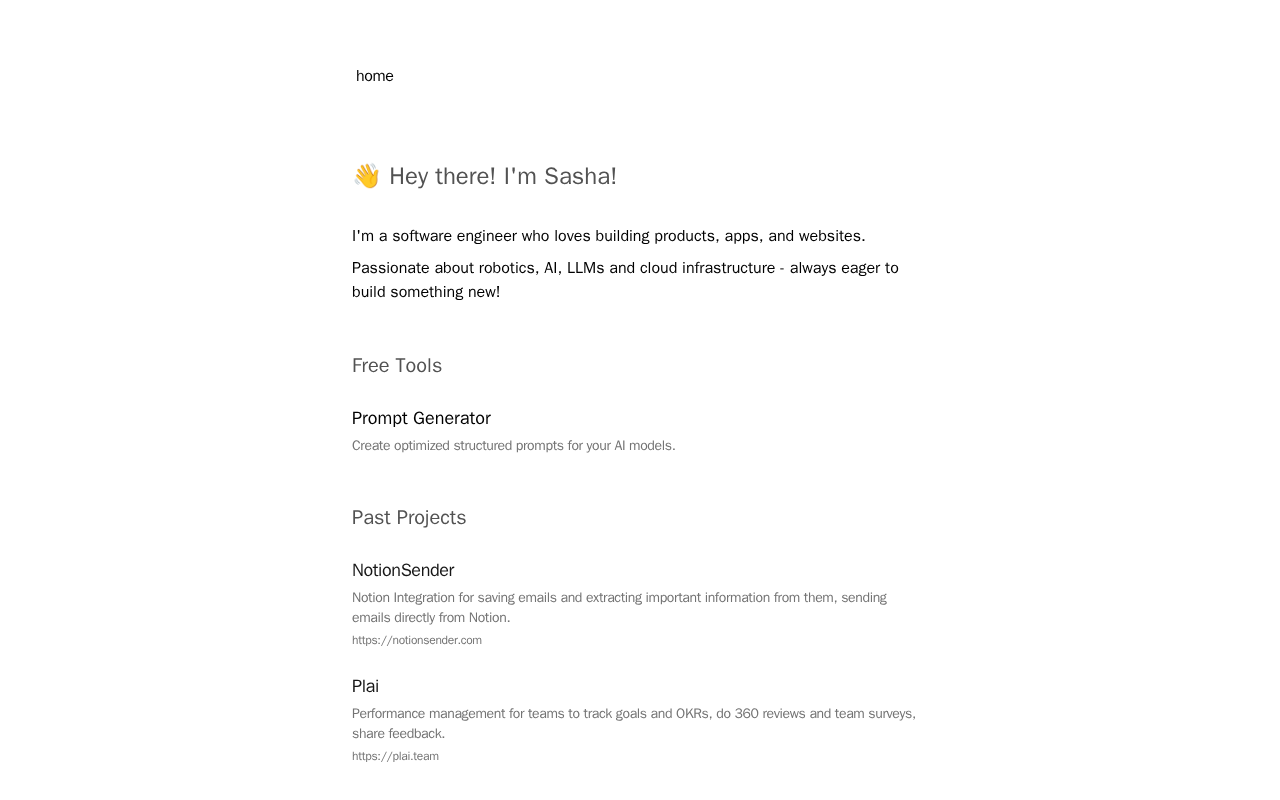 home

👋 Hey there! I'm Sasha!

I'm a software engineer who loves building products, apps, and websites.

Passionate about robotics, AI, LLMs and cloud infrastructure - always eager to build something new!

Free Tools

Prompt Generator

Create optimized structured prompts for your AI models.

Past Projects

NotionSender

Notion Integration for saving emails and extracting important information from them, sending emails directly from Notion.

https://notionsender.com

Plai

Performance management for teams to track goals and OKRs, do 360 reviews and team surveys, share feedback.

https://plai.team